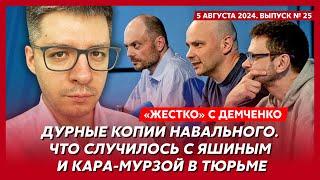 5 АВГУСТА 2024. ВЫПУСК № 25

«ЖЕСТКО» С ДЕМЧЕНКО

ДУРНЫЕ КОПИИ НАВАЛЬНОГО. ЧТО СЛУЧИЛОСЬ С ЯШИНЫМ И КАРА-МУРЗОЙ В ТЮРЬМЕ